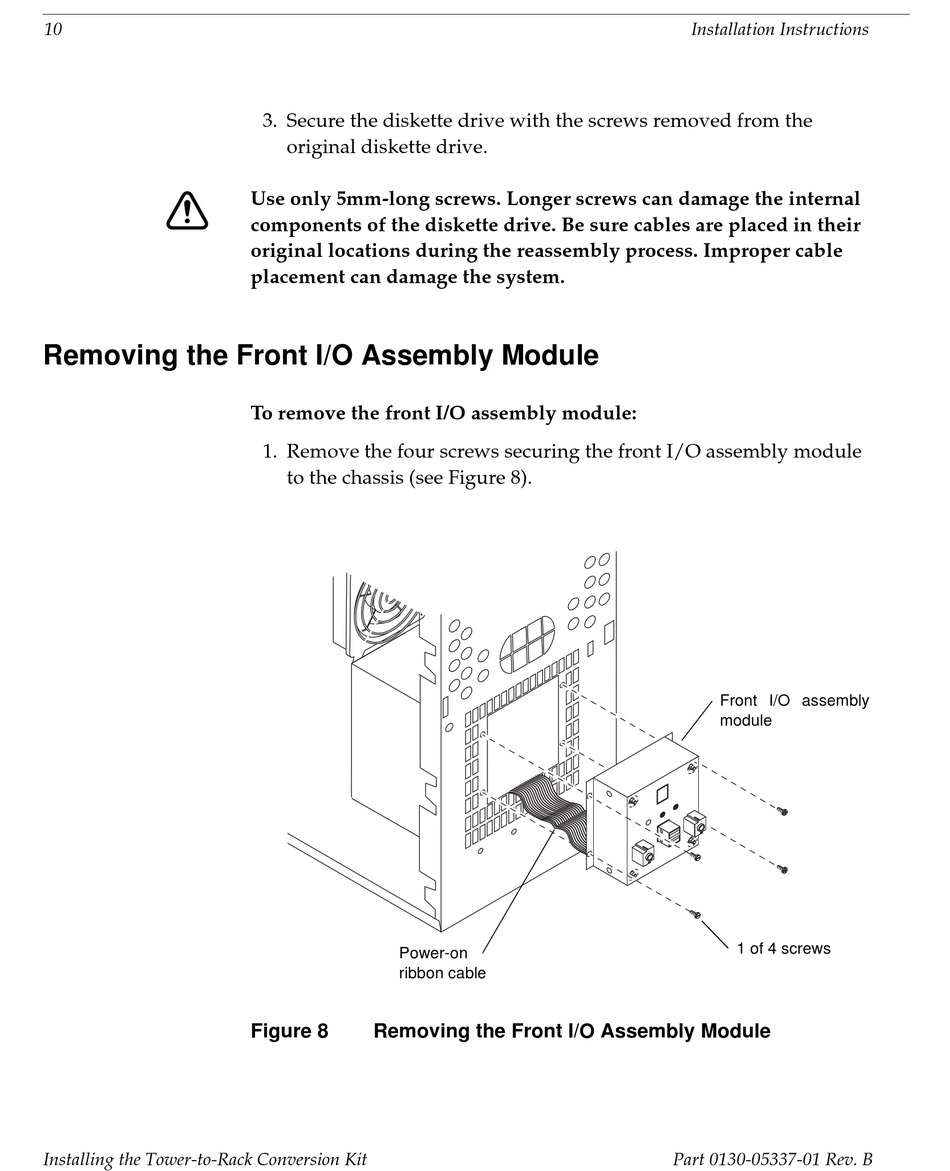 10 Installation Instructions

3. Secure the diskette drive with the screws removed from the original diskette drive.

Use only 5mm-long screws. Longer screws can damage the internal components of the diskette drive. Be sure cables are placed in their original locations during the reassembly process. Improper cable placement can damage the system.

Removing the Front I/O Assembly Module

To remove the front I/O assembly module:

1. Remove the four screws securing the front I/O assembly module to the chassis (see Figure 8).

Front I/O assembly module

Power-on ribbon cable

1 of 4 screws

Figure 8 Removing the Front I/O Assembly Module

Installing the Tower-to-Rack Conversion Kit Part 0130-05337-01 Rev. B